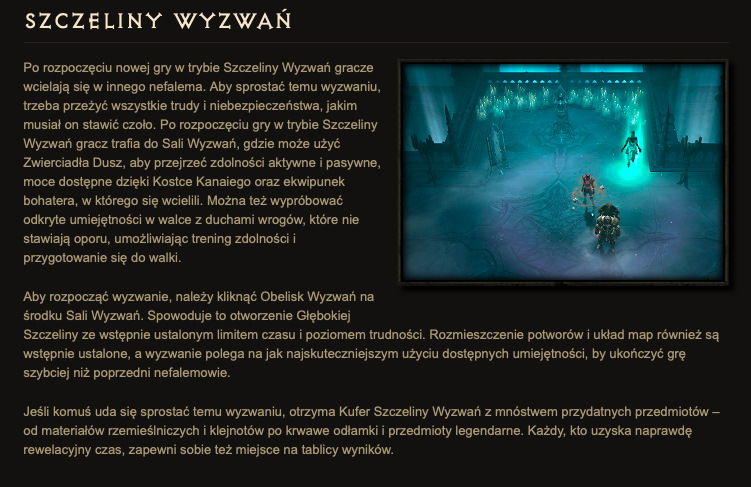 SZCZELINY WYZWAŃ

Po rozpoczęciu nowej gry w trybie Szczeliny Wyzwań gracze wcielają się w innego nefalema. Aby sprostać temu wyzwaniu, trzeba przeżyć wszystkie trudy i niebezpieczeństwa, jakim musiał on stawić czoło. Po rozpoczęciu gry w trybie Szczeliny Wyzwań gracz trafia do Sali Wyzwań, gdzie może użyć Zwierciadła Dusz, aby przejrzeć zdolności aktywne i pasywne, moce dostępne dzięki Kostce Kanaiego oraz ekwipunek bohatera, w którego się wcielili. Można też wypróbować odkryte umiejętności w walce z duchami wrogów, które nie stawiają oporu, umożliwiając trening zdolności i przygotowanie się do walki.

Aby rozpocząć wyzwanie, należy kliknąć Obelisk Wyzwań na środku Sali Wyzwań. Spowoduje to otworzenie Głębokiej Szczeliny ze wstępnie ustalonym limitem czasu i poziomem trudności. Rozmieszczenie potworów i układ map również są wstępnie ustalone, a wyzwanie polega na jak najskuteczniejszym użyciu dostępnych umiejętności, by ukończyć grę szybciej niż poprzedni nefalemowie.

Jeśli komuś uda się sprostać temu wyzwaniu, otrzyma Kufer Szczeliny Wyzwań z mnóstwem przydatnych przedmiotów – od materiałów rzemieślniczych i klejnotów po krwawe odłamki i przedmioty legendarne. Każdy, kto uzyska naprawdę rewelacyjny czas, zapewni sobie też miejsce na tablicy wyników.